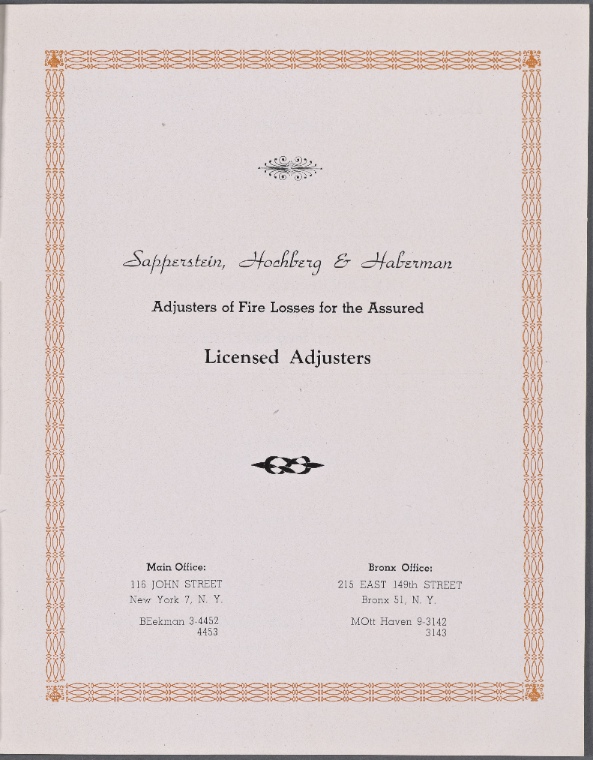 Sapperstein, Hochberg & Haberman

Adjusters of Fire Losses for the Assured

Licensed Adjusters

Main Office:
116 JOHN STREET
New York 7, N. Y.
BEekman 3-4452
4453

Bronx Office:
215 EAST 149th STREET
Bronx 51, N. Y.
MOtt Haven 9-3142
3143